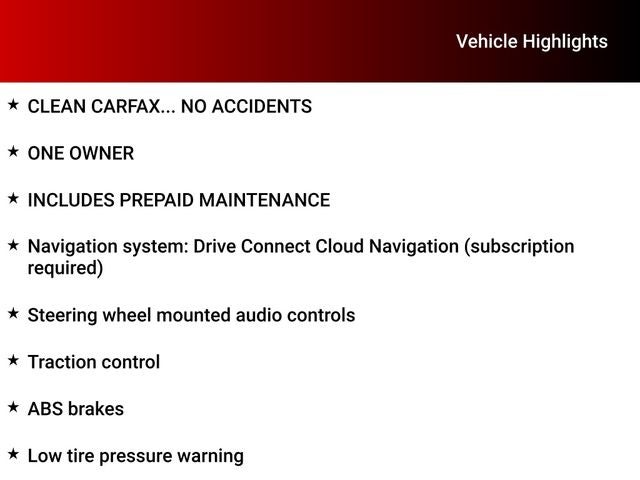 Vehicle Highlights

★ CLEAN CARFAX... NO ACCIDENTS

★ ONE OWNER

★ INCLUDES PREPAID MAINTENANCE

★ Navigation system: Drive Connect Cloud Navigation (subscription required)

★ Steering wheel mounted audio controls

★ Traction control

★ ABS brakes

★ Low tire pressure warning